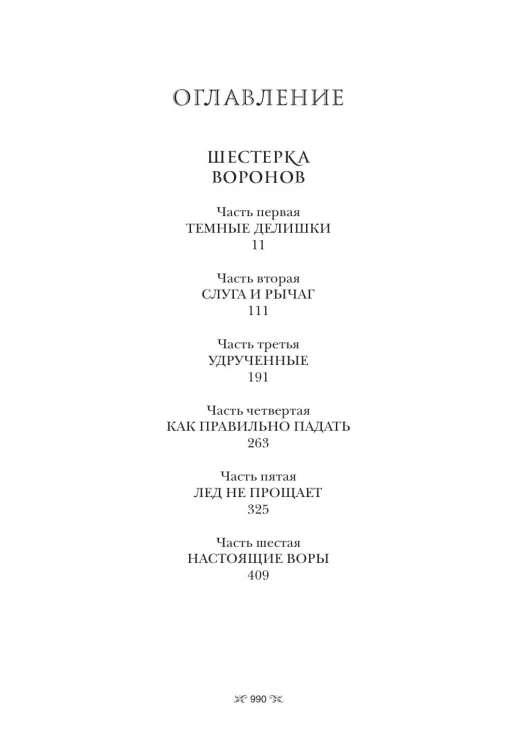 ОГЛАВЛЕНИЕ

ШЕСТЕРКА ВОРОНОВ

Часть первая
ТЕМНЫЕ ДЕЛИШКИ
11

Часть вторая
СЛУГА И РЫЧАГ
111

Часть третья
УДРУЧЕННЫЕ
191

Часть четвертая
КАК ПРАВИЛЬНО ПАДАТЬ
263

Часть пятая
ЛЕД НЕ ПРОЩАЕТ
325

Часть шестая
НАСТОЯЩИЕ ВОРЫ
409

990